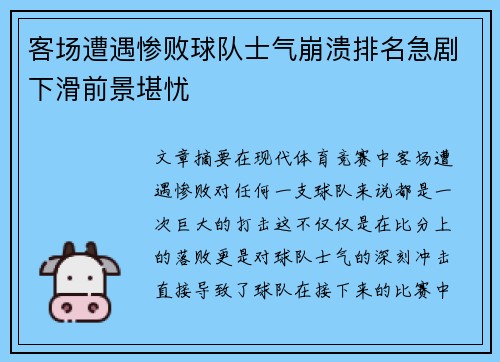 客场遭遇惨败球队士气崩溃排名急剧下滑前景堪忧

文章摘要在现代体育竞赛中客场遭遇惨败对任何一支球队来说都是一次巨大的打击这不仅仅是在比分上的落败更是对球队士气的深刻冲击直接导致了球队在接下来的比赛中